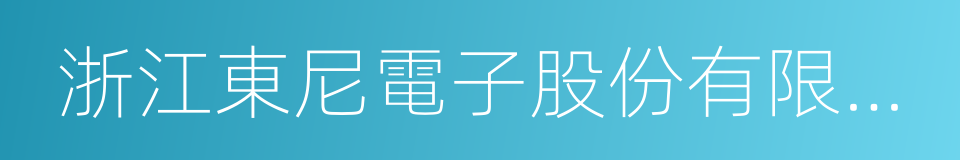 浙江東尼電子股份有限...